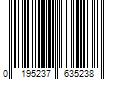 0 195237 635238